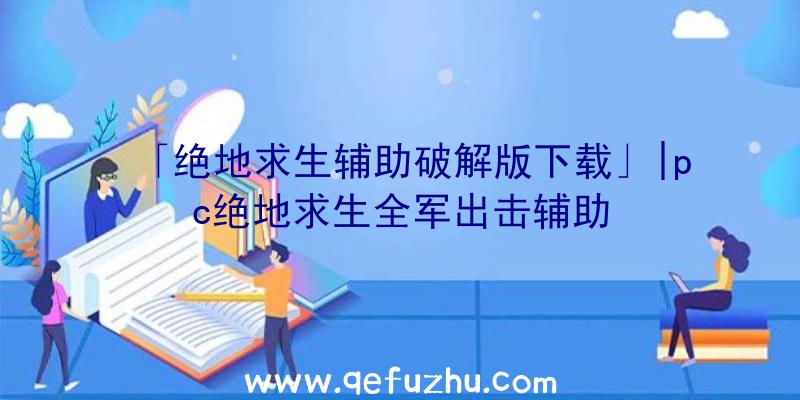 「绝地求生辅助破解版下载」|pc绝地求生全军出击辅助

www.qefuzhu.com